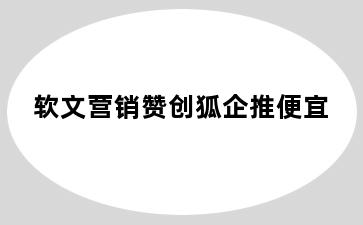 软文营销赞创狐企推便宜